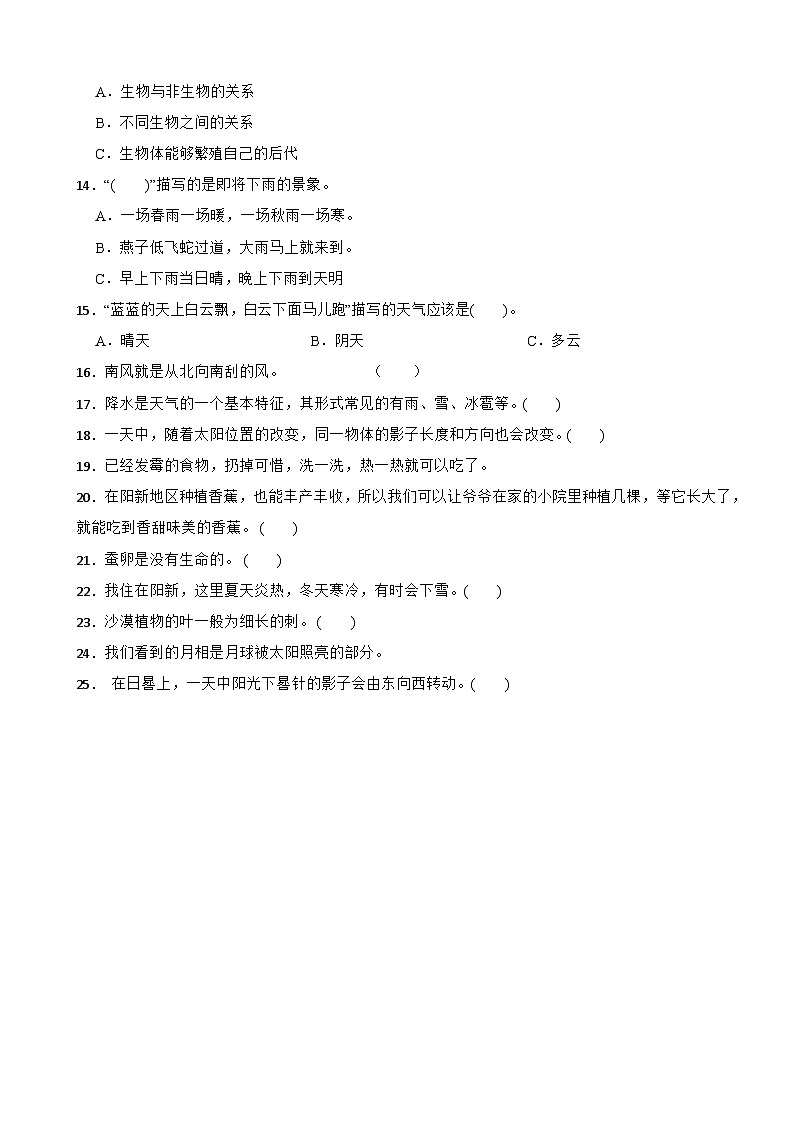 A．生物与非生物的关系

B．不同生物之间的关系

C．生物体能够繁殖自己的后代

14．“(　　)”描写的是即将下雨的景象。

A．一场春雨一场暖，一场秋雨一场寒。

B．燕子低飞蛇过道，大雨马上就来到。

C．早上下雨当日晴，晚上下雨到天明

15．“蓝蓝的天上白云飘，白云下面马儿跑”描写的天气应该是(　　)。

A．晴天　　　　B．阴天　　　　C．多云

16．南风就是从北向南刮的风。　　(　　)

17．降水是天气的一个基本特征，其形式常见的有雨、雪、冰雹等。(　　)

18．一天中，随着太阳位置的改变，同一物体的影子长度和方向也会改变。(　　)

19．已经发霉的食物，扔掉可惜，洗一洗，热一热就可以吃了。

20．在阳新地区种植香蕉，也能丰产丰收，所以我们可以让爷爷在家的小院里种植几棵，等它长大了，就能吃到香甜味美的香蕉。(　　)

21．蚕卵是没有生命的。(　　)

22．我住在阳新，这里夏天炎热，冬天寒冷，有时会下雪。(　　)

23．沙漠植物的叶一般为细长的刺。(　　)

24．我们看到的月相是月球被太阳照亮的部分。

25．在日晷上，一天中阳光下晷针的影子会由东向西转动。(　　)